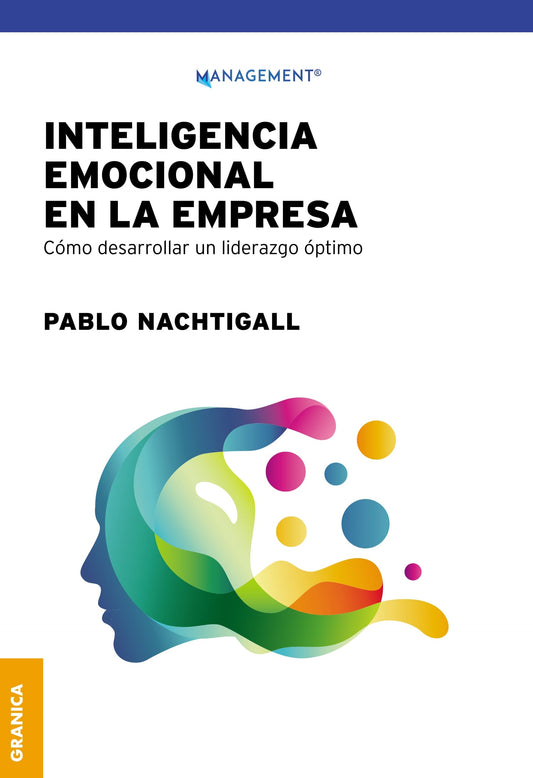 MANAGEMENT®

INTELIGENCIA EMOCIONAL EN LA EMPRESA

Cómo desarrollar un liderazgo óptimo

PABLO NACHTIGALL

GRANICA